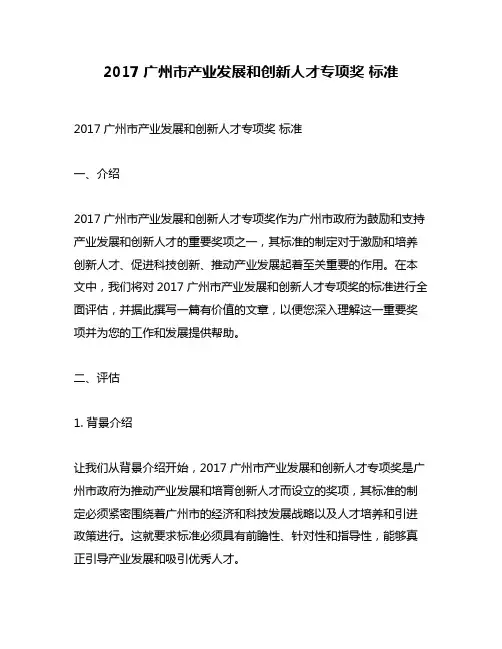 2017 广州市产业发展和创新人才专项奖 标准

2017 广州市产业发展和创新人才专项奖 标准

一、介绍

2017 广州市产业发展和创新人才专项奖作为广州市政府为鼓励和支持产业发展和创新人才的重要奖项之一，其标准的制定对于激励和培养创新人才、促进科技创新、推动产业发展起着至关重要的作用。在本文中，我们将对 2017 广州市产业发展和创新人才专项奖的标准进行全面评估，并据此撰写一篇有价值的文章，以便您深入理解这一重要奖项并为您的工作和发展提供帮助。

二、评估

1. 背景介绍

让我们从背景介绍开始，2017 广州市产业发展和创新人才专项奖是广州市政府为推动产业发展和培育创新人才而设立的奖项，其标准的制定必须紧密围绕着广州市的经济和科技发展战略以及人才培养和引进政策进行。这就要求标准必须具有前瞻性、针对性和指导性，能够真正引导产业发展和吸引优秀人才。